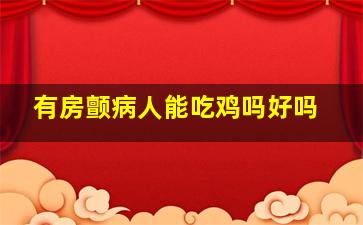 有房颤病人能吃鸡吗好吗